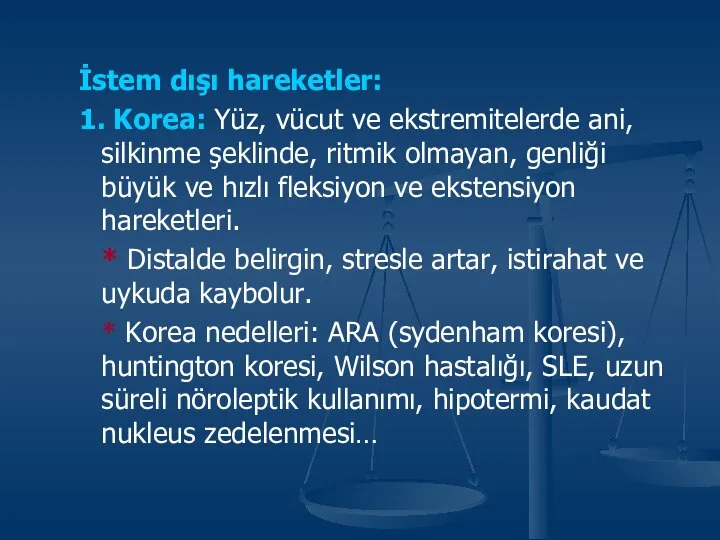 İstem dışı hareketler:

1. Korea: Yüz, vücut ve ekstremitelerde ani, silkinme şeklinde, ritmik olmayan, genliği büyük ve hızlı fleksiyon ve ekstensiyon hareketleri.

* Distalde belirgin, stresle artar, istirahat ve uykuda kaybolur.

* Korea nedelleri: ARA (sydenham koresi), huntington koresi, Wilson hastalığı, SLE, uzun süreli nöroleptik kullanımı, hipotermi, kaudat nukleus zedelenmesi…